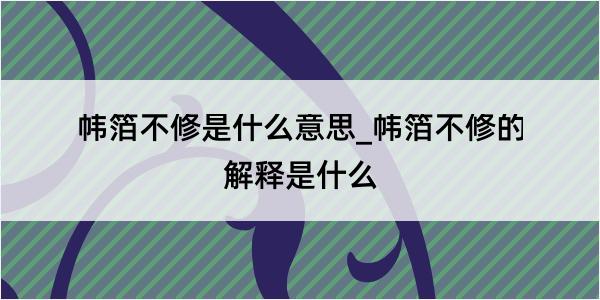 帏箔不修是什么意思_帏箔不修的解释是什么